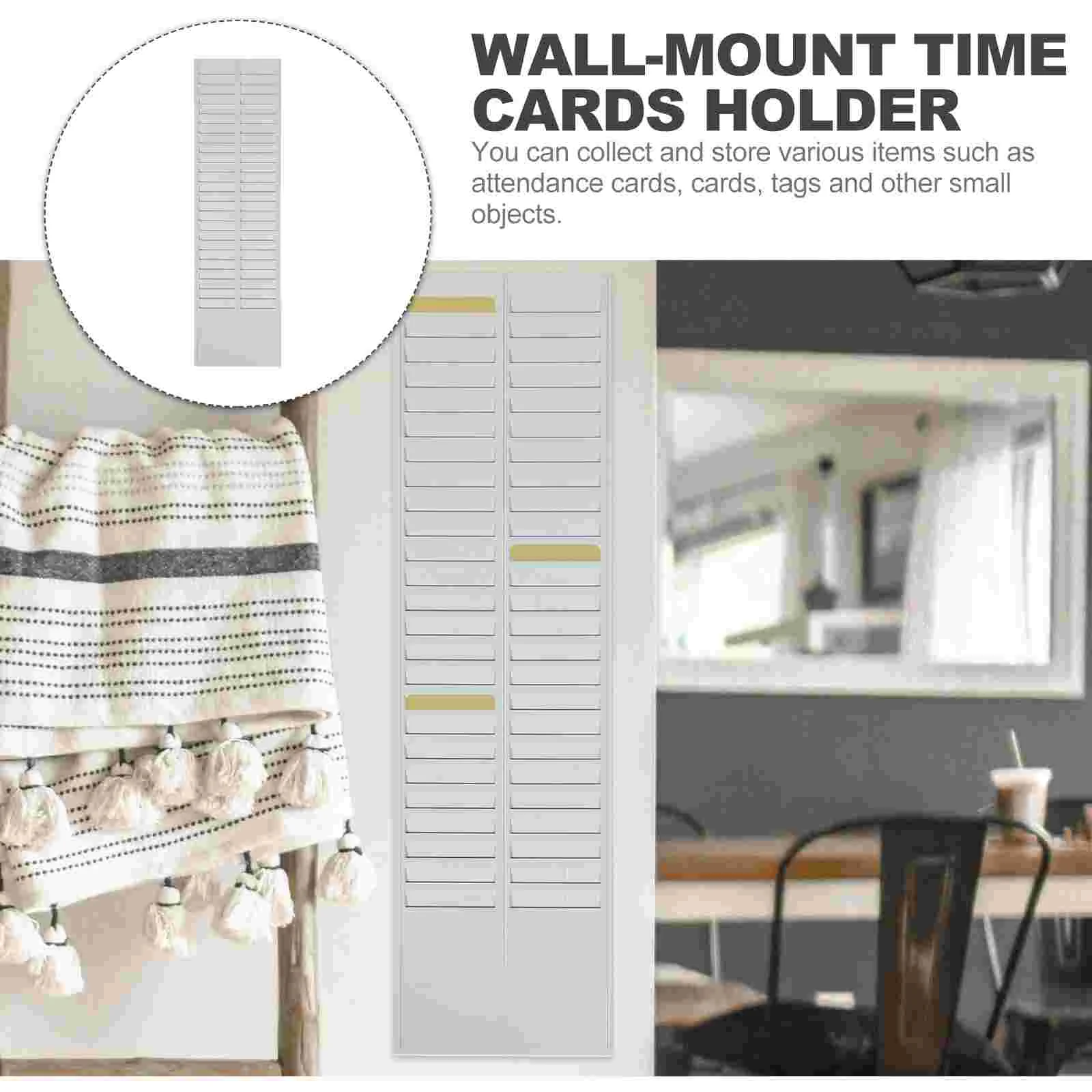 WALL-MOUNT TIME CARDS HOLDER

You can collect and store various items such as attendance cards, cards, tags and other small objects.